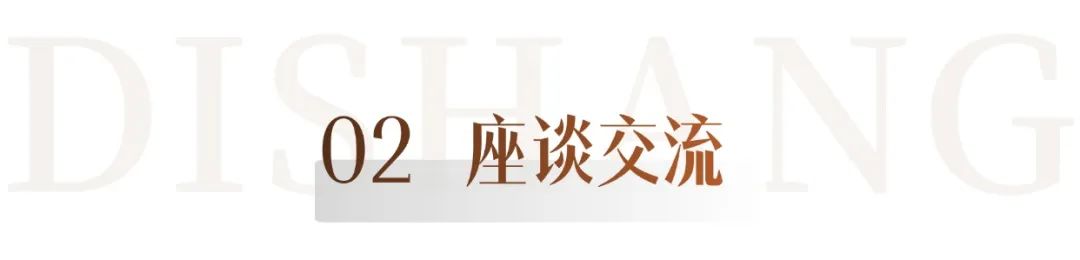 DISHANG

02 座谈交流